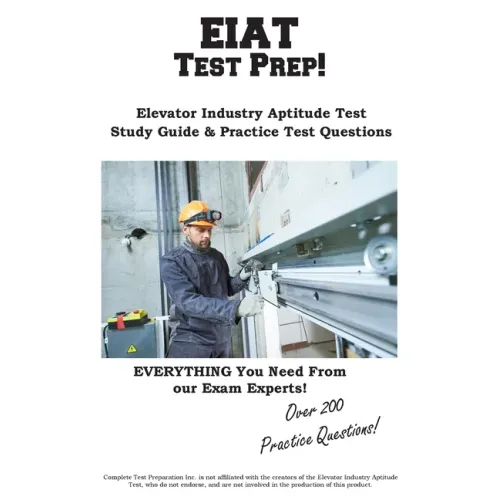 EIAT
TEST PREP!

Elevator Industry Aptitude Test
Study Guide & Practice Test Questions

EVERYTHING You Need From
our Exam Experts!

Over 200
Practice Questions!

Complete Test Preparation Inc. is not affiliated with the creators of the Elevator Industry Aptitude Test, who do not endorse, and are not involved in the production of this product.